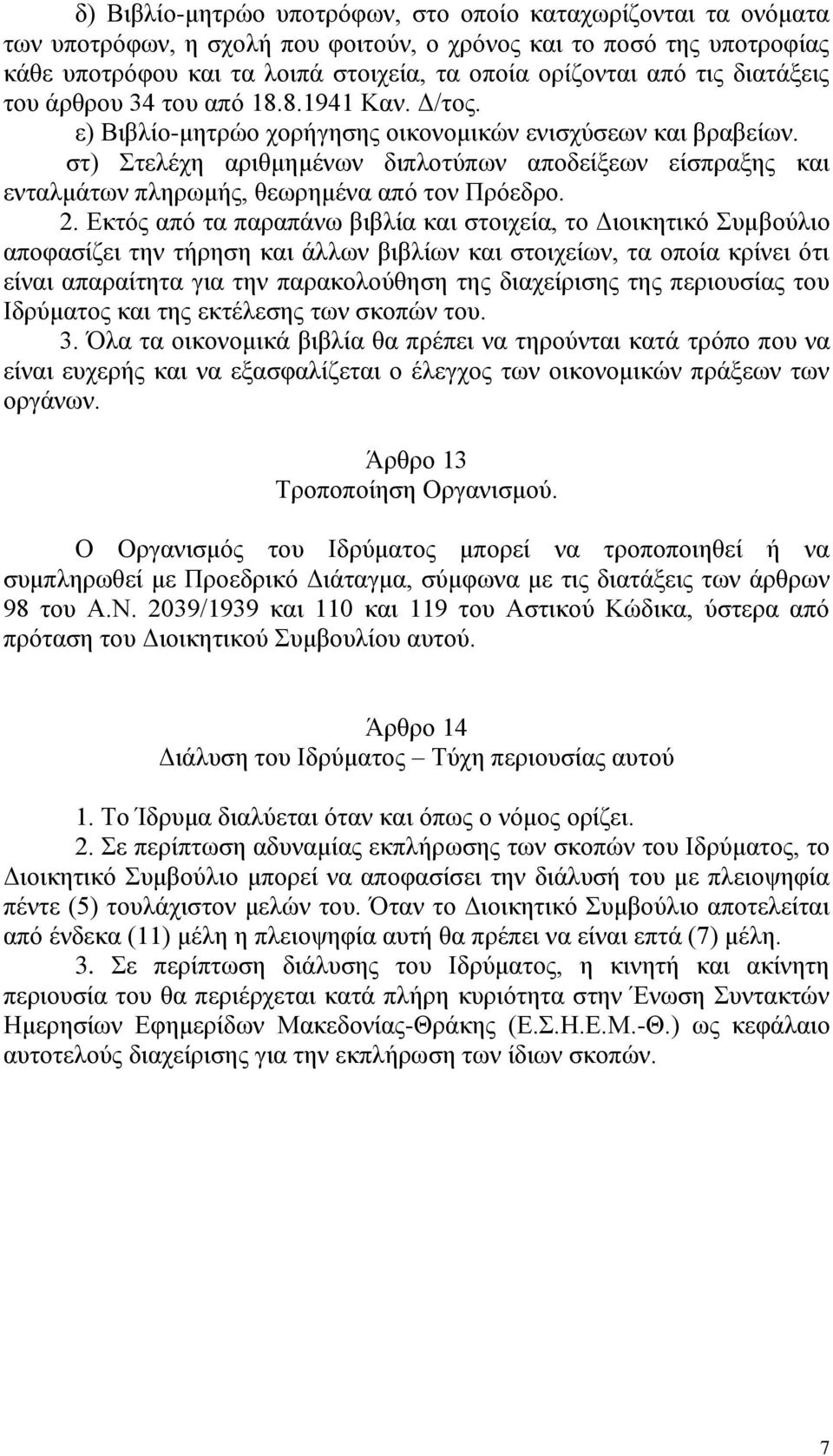 δ) Βιβλίο-μητρώο υποτρόφων, στο οποίο καταχωρίζονται τα ονόματα των υποτρόφων, η σχολή που φοιτούν, ο χρόνος και το ποσό της υποτροφίας κάθε υποτρόφου και τα λοιπά στοιχεία, τα οποία ορίζονται από τις διατάξεις του άρθρου 34 του από 18.8.1941 Καν. Δ/τος.

ε) Βιβλίο-μητρώο χορήγησης οικονομικών ενισχύσεων και βραβείων.

στ) Στελέχη αριθμημένων διπλοτύπων αποδείξεων είσπραξης και ενταλμάτων πληρωμής, θεωρημένα από τον Πρόεδρο.

2. Εκτός από τα παραπάνω βιβλία και στοιχεία, το Διοικητικό Συμβούλιο αποφασίζει την τήρηση και άλλων βιβλίων και στοιχείων, τα οποία κρίνει ότι είναι απαραίτητα για την παρακολούθηση της διαχείρισης της περιουσίας του Ιδρύματος και της εκτέλεσης των σκοπών του.

3. Όλα τα οικονομικά βιβλία θα πρέπει να τηρούνται κατά τρόπο που να είναι ευχερής και να εξασφαλίζεται ο έλεγχος των οικονομικών πράξεων των οργάνων.

Άρθρο 13
Τροποποίηση Οργανισμού.

Ο Οργανισμός του Ιδρύματος μπορεί να τροποποιηθεί ή να συμπληρωθεί με Προεδρικό Διάταγμα, σύμφωνα με τις διατάξεις των άρθρων 98 του Α.Ν. 2039/1939 και 110 και 119 του Αστικού Κώδικα, ύστερα από πρόταση του Διοικητικού Συμβουλίου αυτού.

Άρθρο 14
Διάλυση του Ιδρύματος – Τύχη περιουσίας αυτού

1. Το Ίδρυμα διαλύεται όταν και όπως ο νόμος ορίζει.

2. Σε περίπτωση αδυναμίας εκπλήρωσης των σκοπών του Ιδρύματος, το Διοικητικό Συμβούλιο μπορεί να αποφασίσει την διάλυσή του με πλειοψηφία πέντε (5) τουλάχιστον μελών του. Όταν το Διοικητικό Συμβούλιο αποτελείται από ένδεκα (11) μέλη η πλειοψηφία αυτή θα πρέπει να είναι επτά (7) μέλη.

3. Σε περίπτωση διάλυσης του Ιδρύματος, η κινητή και ακίνητη περιουσία του θα περιέρχεται κατά πλήρη κυριότητα στην Ένωση Συντακτών Ημερησίων Εφημερίδων Μακεδονίας-Θράκης (Ε.Σ.Η.Ε.Μ.-Θ.) ως κεφάλαιο αυτοτελούς διαχείρισης για την εκπλήρωση των ίδιων σκοπών.

7